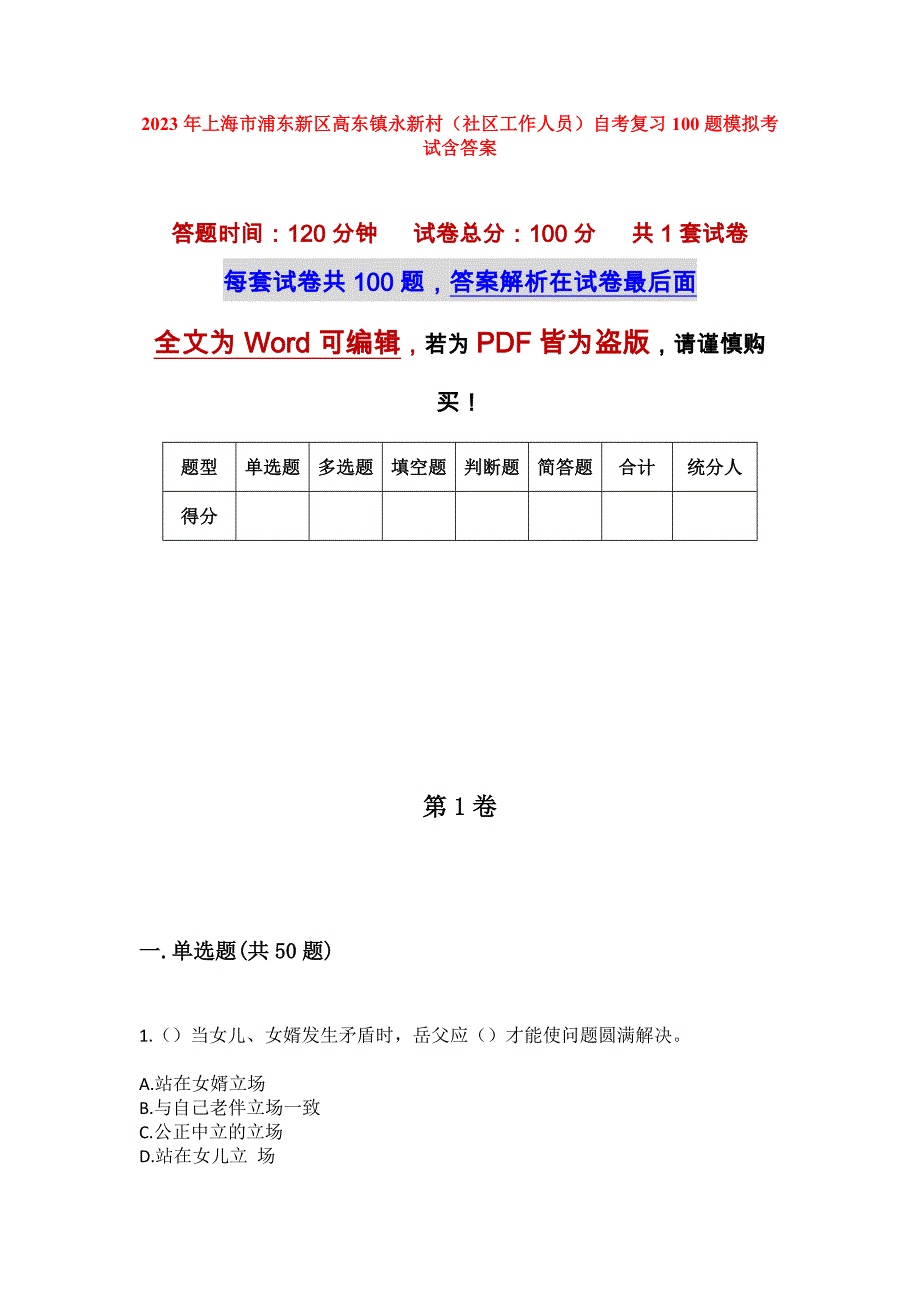 2023年上海市浦东新区高东镇永新村（社区工作人员）自考复习100题模拟考试含答案

答题时间：120分钟　试卷总分：100分　共1套试卷

每套试卷共100题，答案解析在试卷最后面

全文为Word可编辑，若为PDF皆为盗版，请谨慎购买！

| 题型 | 单选题 | 多选题 | 填空题 | 判断题 | 简答题 | 合计 | 统分人 |
|---|---|---|---|---|---|---|---|
| 得分 | | | | | | | |

第1卷

一.单选题(共50题)

1.（）当女儿、女婿发生矛盾时，岳父应（）才能使问题圆满解决。

A.站在女婿立场
B.与自己老伴立场一致
C.公正中立的立场
D.站在女儿立 场